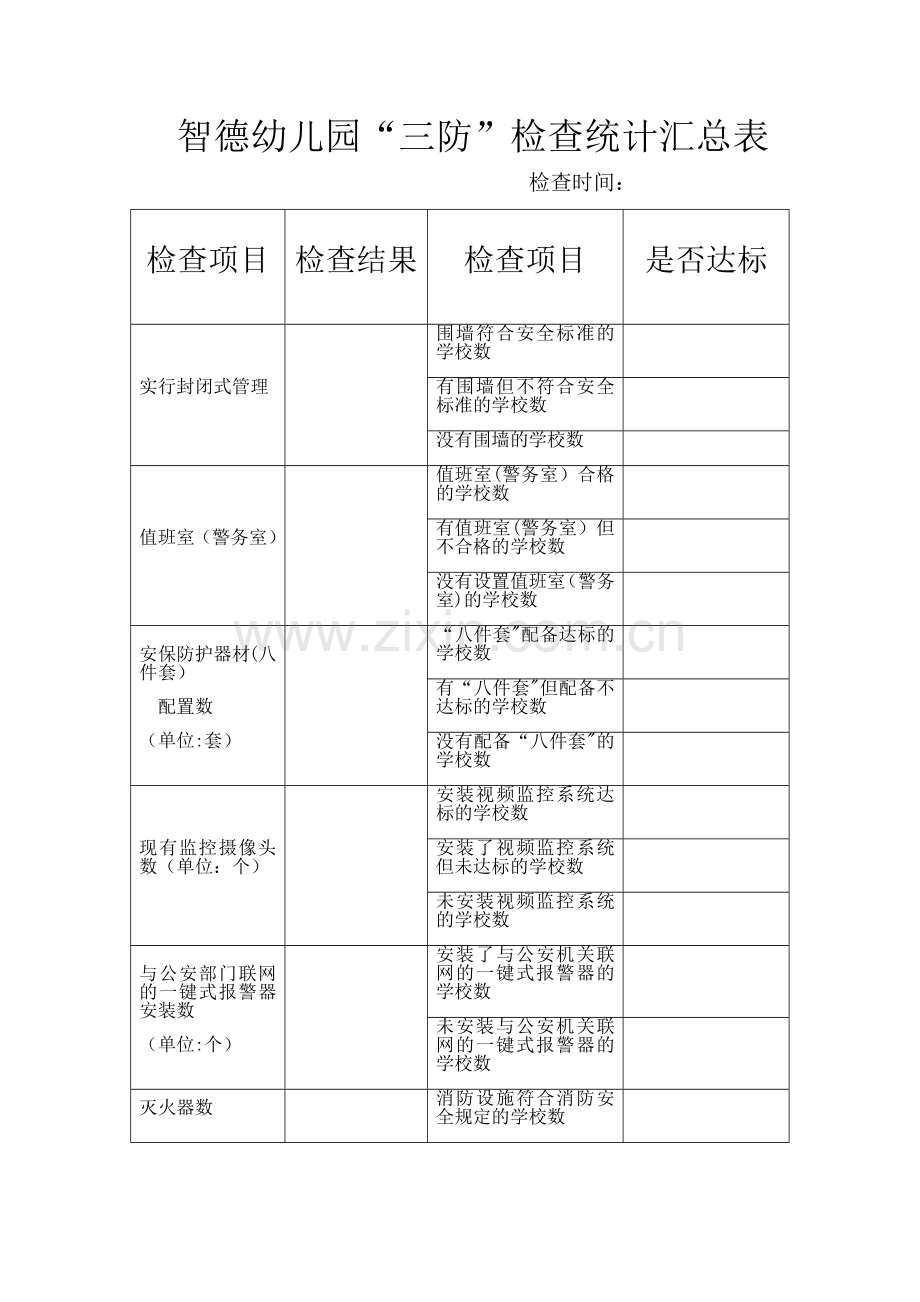 智德幼儿园“三防”检查统计汇总表

检查时间：

| 检查项目 | 检查结果 | 检查项目 | 是否达标 |
|---|---|---|---|
| 实行封闭式管理 | | 围墙符合安全标准的学校数 | |
| | | 有围墙但不符合安全标准的学校数 | |
| | | 没有围墙的学校数 | |
| 值班室（警务室） | | 值班室(警务室）合格的学校数 | |
| | | 有值班室(警务室）但不合格的学校数 | |
| | | 没有设置值班室（警务室)的学校数 | |
| 安保防护器材(八件套） 配置数 （单位:套） | | “八件套”配备达标的学校数 | |
| | | 有“八件套”但配备不达标的学校数 | |
| | | 没有配备“八件套”的学校数 | |
| 现有监控摄像头数（单位：个） | | 安装视频监控系统达标的学校数 | |
| | | 安装了视频监控系统但未达标的学校数 | |
| | | 未安装视频监控系统的学校数 | |
| 与公安部门联网的一键式报警器安装数 （单位:个） | | 安装了与公安机关联网的一键式报警器的学校数 | |
| | | 未安装与公安机关联网的一键式报警器的学校数 | |
| 灭火器数 | | 消防设施符合消防安全规定的学校数 | |

www.zixin.com.cn